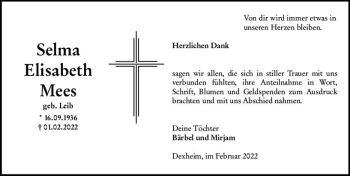 Selma Elisabeth Mees
geb. Leib
* 16.09.1936
† 01.02.2022

Von dir wird immer etwas in unseren Herzen bleiben.

Herzlichen Dank

sagen wir allen, die sich in stiller Trauer mit uns verbunden fühlten, ihre Anteilnahme in Wort, Schrift, Blumen und Geldspenden zum Ausdruck brachten und mit uns Abschied nahmen.

Deine Töchter
Bärbel und Mirjam

Dexheim, im Februar 2022